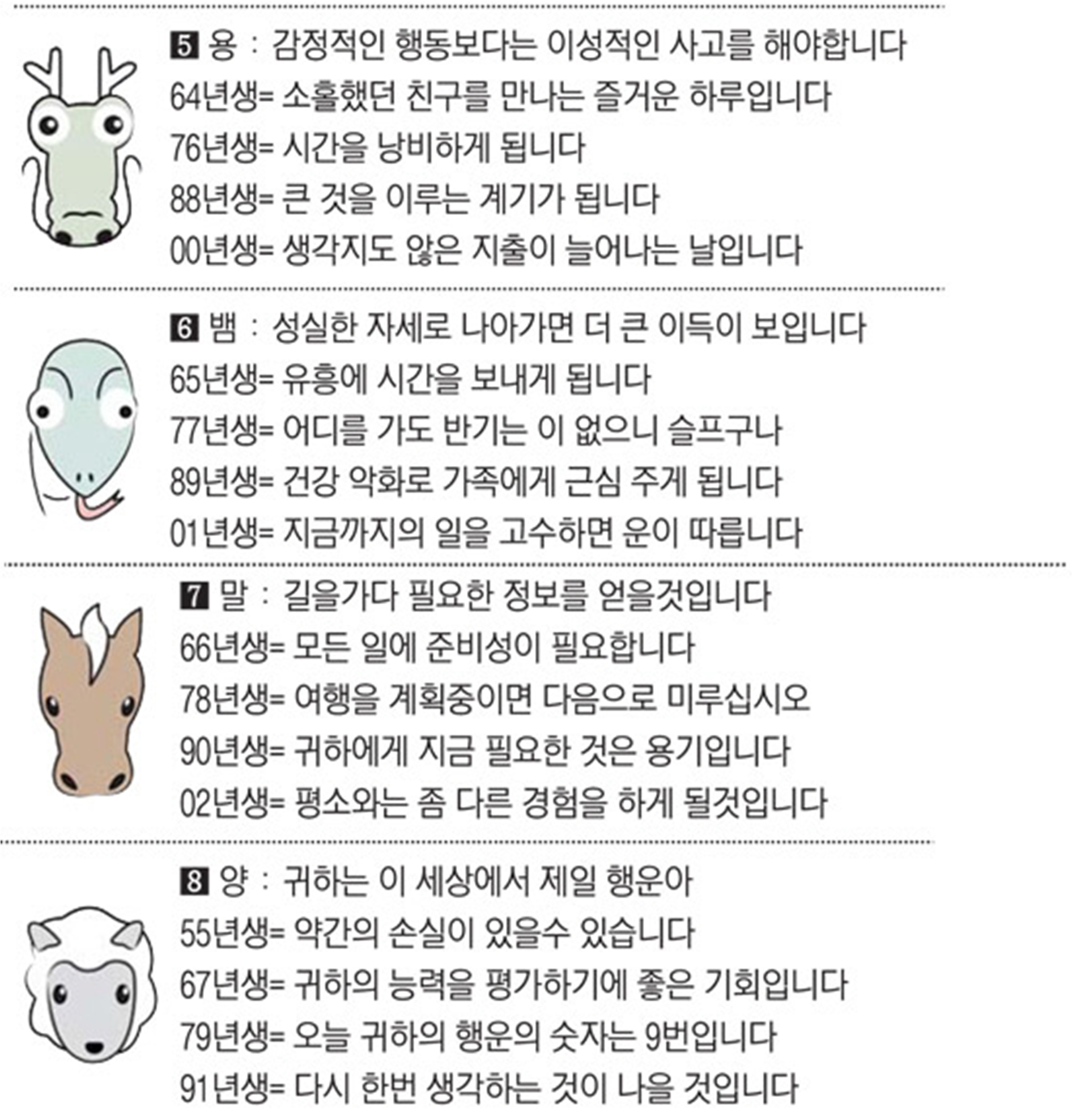 5 용 : 감정적인 행동보다는 이성적인 사고를 해야합니다
64년생= 소홀했던 친구를 만나는 즐거운 하루입니다
76년생= 시간을 낭비하게 됩니다
88년생= 큰 것을 이루는 계기가 됩니다
00년생= 생각지도 않은 지출이 늘어나는 날입니다

6 뱀 : 성실한 자세로 나아가면 더 큰 이득이 보입니다
65년생= 유흥에 시간을 보내게 됩니다
77년생= 어디를 가도 반기는 이 없으니 슬프구나
89년생= 건강 악화로 가족에게 근심 주게 됩니다
01년생= 지금까지의 일을 고수하면 운이 따릅니다

7 말 : 길을가다 필요한 정보를 얻을것입니다
66년생= 모든 일에 준비성이 필요합니다
78년생= 여행을 계획중이면 다음으로 미루십시오
90년생= 귀하에게 지금 필요한 것은 용기입니다
02년생= 평소와는 좀 다른 경험을 하게 될것입니다

8 양 : 귀하는 이 세상에서 제일 행운아
55년생= 약간의 손실이 있을수 있습니다
67년생= 귀하의 능력을 평가하기에 좋은 기회입니다
79년생= 오늘 귀하의 행운의 숫자는 9번입니다
91년생= 다시 한번 생각하는 것이 나을 것입니다